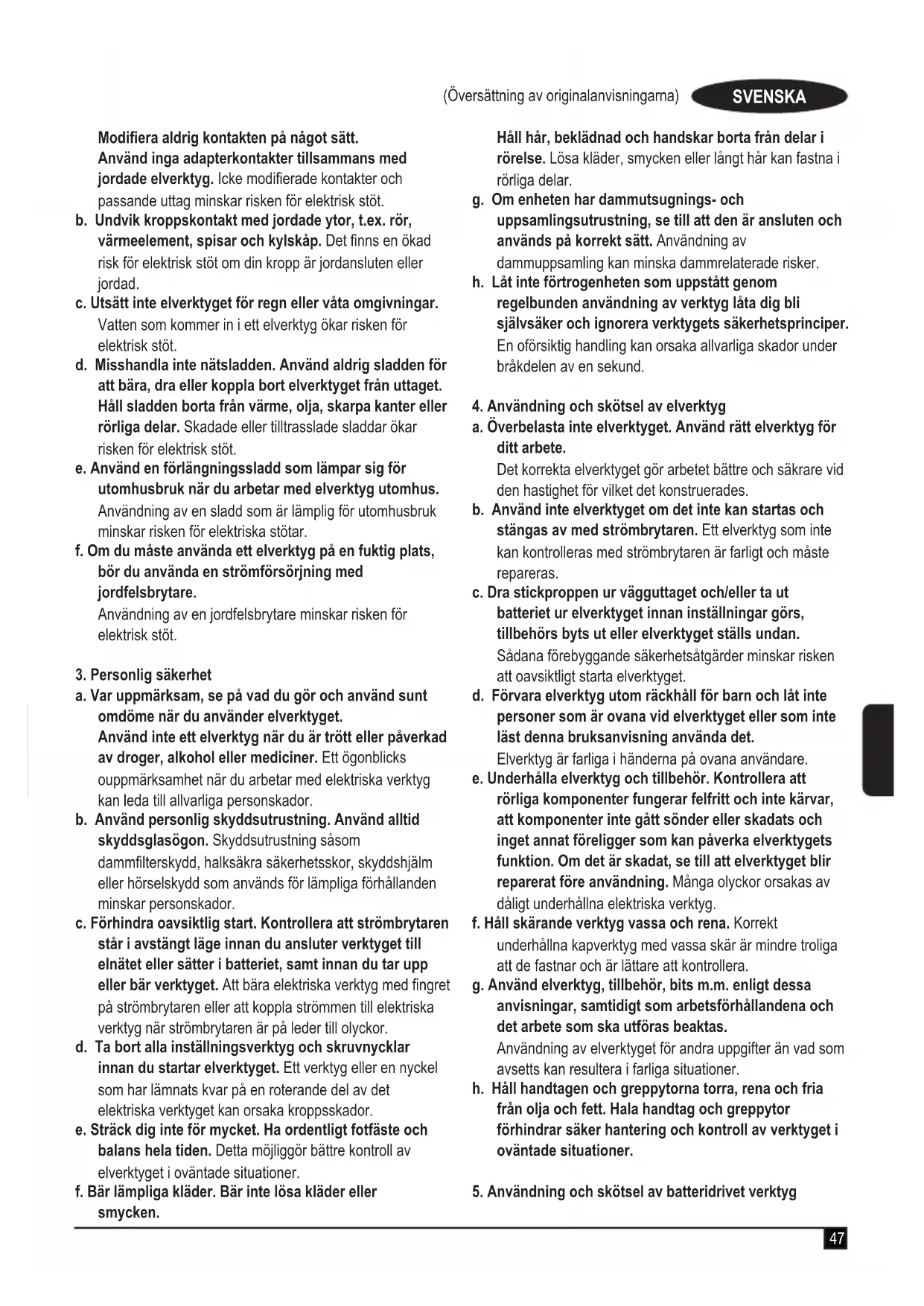 (Översättning av originalanvisningarna) SVENSKA

Modifiera aldrig kontakten på något sätt. Använd inga adapterkontakter tillsammans med jordade elverktyg. Icke modifierade kontakter och passande uttag minskar risken för elektrisk stöt.
b. Undvik kroppskontakt med jordade ytor, t.ex. rör, värmeelement, spisar och kylskåp. Det finns en ökad risk för elektrisk stöt om din kropp är jordansluten eller jordad.
c. Utsätt inte elverktyget för regn eller våta omgivningar. Vatten som kommer in i ett elverktyg ökar risken för elektrisk stöt.
d. Misshandla inte nätsladden. Använd aldrig sladden för att bära, dra eller koppla bort elverktyget från uttaget. Håll sladden borta från värme, olja, skarpa kanter eller rörliga delar. Skadade eller tilltrasslade sladdar ökar risken för elektrisk stöt.
e. Använd en förlängningssladd som lämpar sig för utomhusbruk när du arbetar med elverktyg utomhus. Användning av en sladd som är lämplig för utomhusbruk minskar risken för elektriska stötar.
f. Om du måste använda ett elverktyg på en fuktig plats, bör du använda en strömförsörjning med jordfelsbrytare.
Användning av en jordfelsbrytare minskar risken för elektrisk stöt.

3. Personlig säkerhet
a. Var uppmärksam, se på vad du gör och använd sunt omdöme när du använder elverktyget.
Använd inte ett elverktyg när du är trött eller påverkad av droger, alkohol eller mediciner. Ett ögonblicks ouppmärksamhet när du arbetar med elektriska verktyg kan leda till allvarliga personskador.
b. Använd personlig skyddsutrustning. Använd alltid skyddsglasögon. Skyddsutrustning såsom dammfilterskydd, halksäkra säkerhetsskor, skyddshjälm eller hörselskydd som används för lämpliga förhållanden minskar personskador.
c. Förhindra oavsiktlig start. Kontrollera att strömbrytaren står i avstängt läge innan du ansluter verktyget till elnätet eller sätter i batteriet, samt innan du tar upp eller bär verktyget. Att bära elektriska verktyg med fingret på strömbrytaren eller att koppla strömmen till elektriska verktyg när strömbrytaren är på leder till olyckor.
d. Ta bort alla inställningsverktyg och skruvnycklar innan du startar elverktyget. Ett verktyg eller en nyckel som har lämnats kvar på en roterande del av det elektriska verktyget kan orsaka kroppsskador.
e. Sträck dig inte för mycket. Ha ordentligt fotfäste och balans hela tiden. Detta möjliggör bättre kontroll av elverktyget i oväntade situationer.
f. Bär lämpliga kläder. Bär inte lösa kläder eller smycken.
Håll hår, beklädnad och handskar borta från delar i rörelse. Lösa kläder, smycken eller långt hår kan fastna i rörliga delar.
g. Om enheten har dammutsugnings- och uppsamlingsutrustning, se till att den är ansluten och används på korrekt sätt. Användning av dammuppsamling kan minska dammrelaterade risker.
h. Låt inte förtrogenheten som uppstått genom regelbunden användning av verktyg låta dig bli självsäker och ignorera verktygets säkerhetsprinciper. En oförsiktig handling kan orsaka allvarliga skador under bråkdelen av en sekund.

4. Användning och skötsel av elverktyg
a. Överbelasta inte elverktyget. Använd rätt elverktyg för ditt arbete.
Det korrekta elverktyget gör arbetet bättre och säkrare vid den hastighet för vilket det konstruerades.
b. Använd inte elverktyget om det inte kan startas och stängas av med strömbrytaren. Ett elverktyg som inte kan kontrolleras med strömbrytaren är farligt och måste repareras.
c. Dra stickproppen ur vägguttaget och/eller ta ut batteriet ur elverktyget innan inställningar görs, tillbehörs byts ut eller elverktyget ställs undan.
Sådana förebyggande säkerhetsåtgärder minskar risken att oavsiktligt starta elverktyget.
d. Förvara elverktyg utom räckhåll för barn och låt inte personer som är ovana vid elverktyget eller som inte läst denna bruksanvisning använda det.
Elverktyg är farliga i händerna på ovana användare.
e. Underhålla elverktyg och tillbehör. Kontrollera att rörliga komponenter fungerar felfritt och inte kärvar, att komponenter inte gått sönder eller skadats och inget annat föreligger som kan påverka elverktygets funktion. Om det är skadat, se till att elverktyget blir reparerat före användning. Många olyckor orsakas av dåligt underhållna elektriska verktyg.
f. Håll skärande verktyg vassa och rena. Korrekt underhållna kapverktyg med vassa skär är mindre troliga att de fastnar och är lättare att kontrollera.
g. Använd elverktyg, tillbehör, bits m.m. enligt dessa anvisningar, samtidigt som arbetsförhållandena och det arbete som ska utföras beaktas.
Användning av elverktyget för andra uppgifter än vad som avsetts kan resultera i farliga situationer.
h. Håll handtagen och greppytorna torra, rena och fria från olja och fett. Hala handtag och greppytor förhindrar säker hantering och kontroll av verktyget i oväntade situationer.

5. Användning och skötsel av batteridrivet verktyg

47